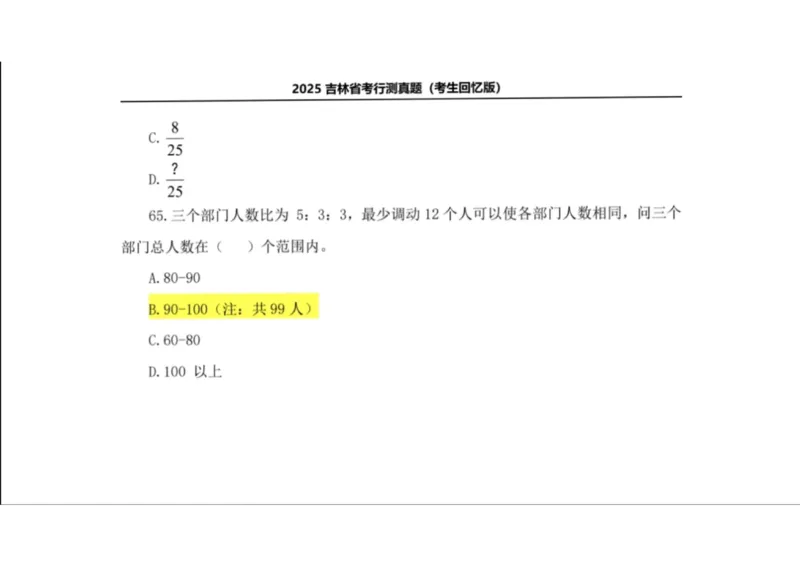 2025 吉林省考行测真题（考生回忆版）

C. $\frac{8}{25}$

D. $\frac{?}{25}$

65. 三个部门人数比为 5：3：3，最少调动 12 个人可以使各部门人数相同，问三个部门总人数在（　）个范围内。

A. 80-90

B. 90-100（注：共 99 人）

C. 60-80

D. 100 以上